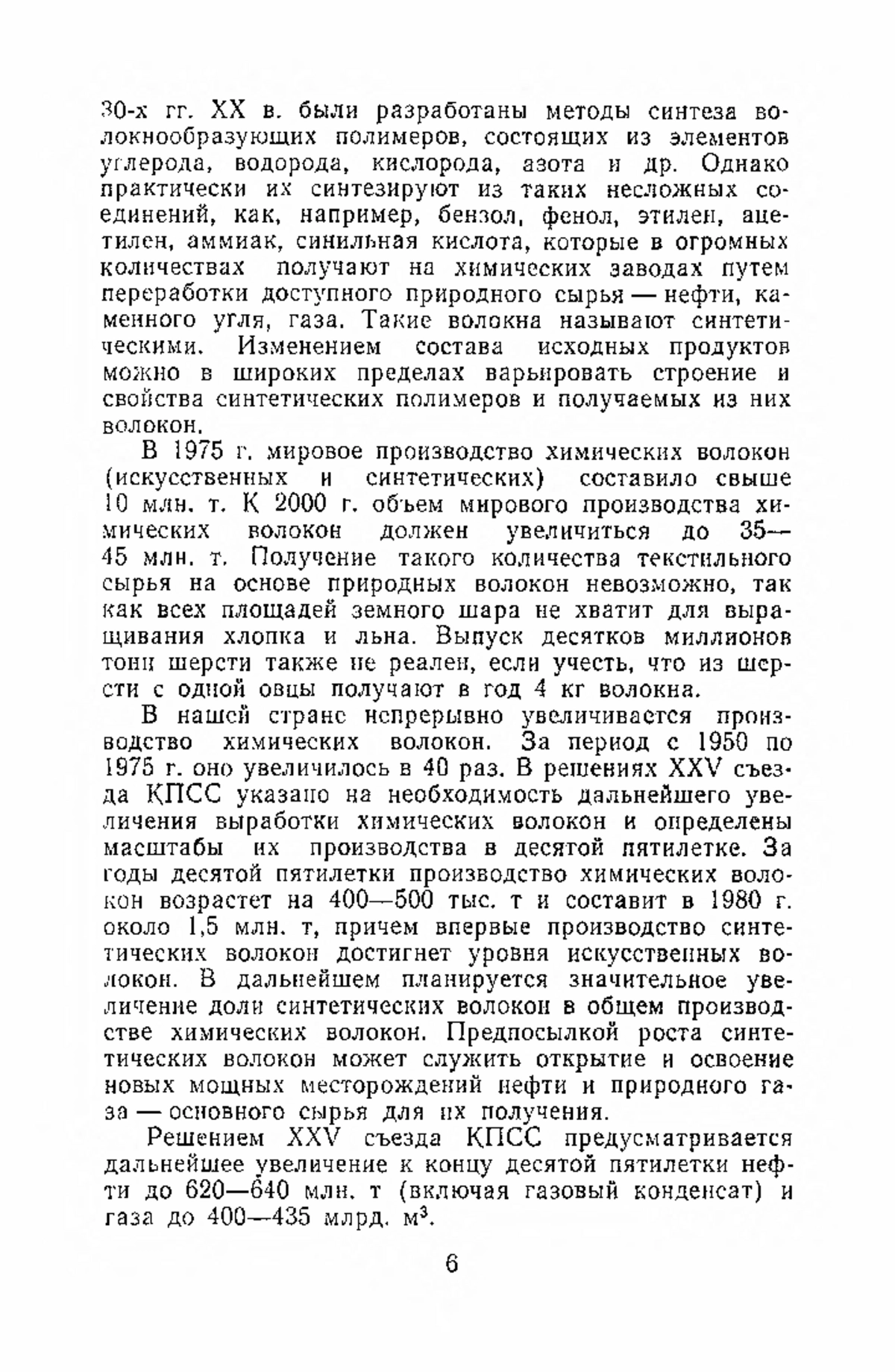 30-х гг. XX в. были разработаны методы синтеза волокнообразующих полимеров, состоящих из элементов углерода, водорода, кислорода, азота и др. Однако практически их синтезируют из таких несложных соединений, как, например, бензол, фенол, этилен, ацетилен, аммиак, синильная кислота, которые в огромных количествах получают на химических заводах путем переработки доступного природного сырья — нефти, каменного угля, газа. Такие волокна называют синтетическими. Изменением состава исходных продуктов можно в широких пределах варьировать строение и свойства синтетических полимеров и получаемых из них волокон.

В 1975 г. мировое производство химических волокон (искусственных и синтетических) составило свыше 10 млн. т. К 2000 г. объем мирового производства химических волокон должен увеличиться до 35—45 млн. т. Получение такого количества текстильного сырья на основе природных волокон невозможно, так как всех площадей земного шара не хватит для выращивания хлопка и льна. Выпуск десятков миллионов тонн шерсти также не реален, если учесть, что из шерсти с одной овцы получают в год 4 кг волокна.

В нашей стране непрерывно увеличивается производство химических волокон. За период с 1950 по 1975 г. оно увеличилось в 40 раз. В решениях XXV съезда КПСС указано на необходимость дальнейшего увеличения выработки химических волокон и определены масштабы их производства в десятой пятилетке. За годы десятой пятилетки производство химических волокон возрастет на 400—500 тыс. т и составит в 1980 г. около 1,5 млн. т, причем впервые производство синтетических волокон достигнет уровня искусственных волокон. В дальнейшем планируется значительное увеличение доли синтетических волокон в общем производстве химических волокон. Предпосылкой роста синтетических волокон может служить открытие и освоение новых мощных месторождений нефти и природного газа — основного сырья для их получения.

Решением XXV съезда КПСС предусматривается дальнейшее увеличение к концу десятой пятилетки нефти до 620—640 млн. т (включая газовый конденсат) и газа до 400—435 млрд. $м^3$.

6